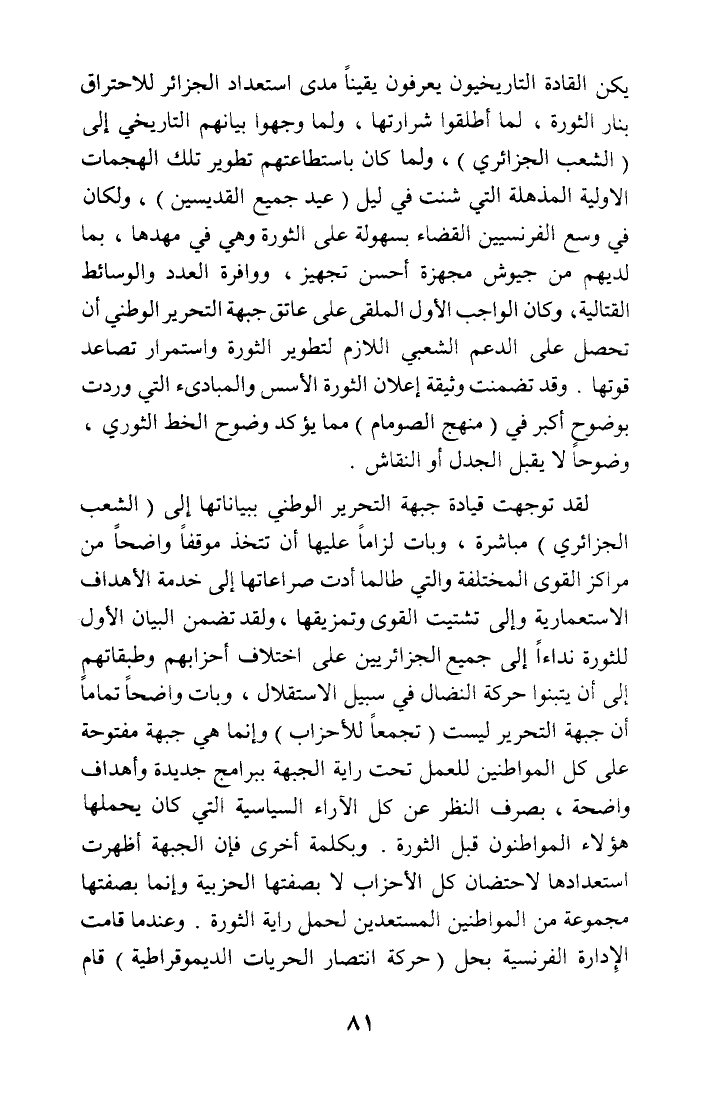 يكن القادة التاريخيون يعرفون يقيناً مدى استعداد الجزائر للاحتراق بنار الثورة ، لما أطلقوا شرارتها ، ولما وجهوا بيانهم التاريخي إلى ( الشعب الجزائري ) ، ولما كان باستطاعتهم تطوير تلك الهجمات الاولية المذهلة التي شنت في ليل ( عيد جميع القديسين ) ، ولكان في وسع الفرنسيين القضاء بسهولة على الثورة وهي في مهدها ، بما لديهم من جيوش مجهزة أحسن تجهيز ، ووافرة العدد والوسائط القتالية، وكان الواجب الأول الملقى على عاتق جبهة التحرير الوطني أن تحصل على الدعم الشعبي اللازم لتطوير الثورة واستمرار تصاعد قوتها . وقد تضمنت وثيقة إعلان الثورة الأسس والمبادىء التي وردت بوضوح أكبر في ( منهج الصومام ) مما يؤكد وضوح الخط الثوري ، وضوحاً لا يقبل الجدل أو النقاش .

لقد توجهت قيادة جبهة التحرير الوطني ببياناتها إلى ( الشعب الجزائري ) مباشرة ، وبات لزاماً عليها أن تتخذ موقفاً واضحاً من مراكز القوى المختلفة والتي طالما أدت صراعاتها إلى خدمة الأهداف الاستعمارية وإلى تشتيت القوى وتمزيقها ، ولقد تضمن البيان الأول للثورة نداءاً إلى جميع الجزائريين على اختلاف أحزابهم وطبقاتهم إلى أن يتبنوا حركة النضال في سبيل الاستقلال ، وبات واضحاً تماماً أن جبهة التحرير ليست ( تجمعاً للأحزاب ) وإنما هي جبهة مفتوحة على كل المواطنين للعمل تحت راية الجبهة ببرامج جديدة وأهداف واضحة ، بصرف النظر عن كل الآراء السياسية التي كان يحملها هؤلاء المواطنون قبل الثورة . وبكلمة أخرى فإن الجبهة أظهرت استعدادها لاحتضان كل الأحزاب لا بصفتها الحزبية وإنما بصفتها مجموعة من المواطنين المستعدين لحمل راية الثورة . وعندما قامت الإدارة الفرنسية بحل ( حركة انتصار الحريات الديموقراطية ) قام

٨١